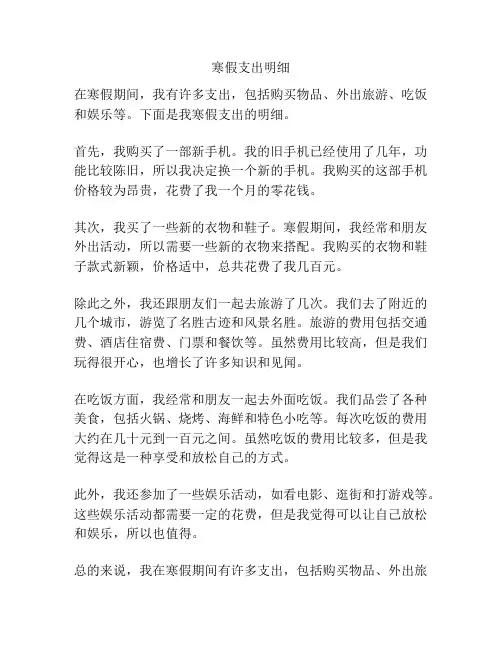 寒假支出明细

在寒假期间，我有许多支出，包括购买物品、外出旅游、吃饭和娱乐等。下面是我寒假支出的明细。

首先，我购买了一部新手机。我的旧手机已经使用了几年，功能比较陈旧，所以我决定换一个新的手机。我购买的这部手机价格较为昂贵，花费了我一个月的零花钱。

其次，我买了一些新的衣物和鞋子。寒假期间，我经常和朋友外出活动，所以需要一些新的衣物来搭配。我购买的衣物和鞋子款式新颖，价格适中，总共花费了我几百元。

除此之外，我还跟朋友们一起去旅游了几次。我们去了附近的几个城市，游览了名胜古迹和风景名胜。旅游的费用包括交通费、酒店住宿费、门票和餐饮等。虽然费用比较高，但是我们玩得很开心，也增长了许多知识和见闻。

在吃饭方面，我经常和朋友一起去外面吃饭。我们品尝了各种美食，包括火锅、烧烤、海鲜和特色小吃等。每次吃饭的费用大约在几十元到一百元之间。虽然吃饭的费用比较多，但是我觉得这是一种享受和放松自己的方式。

此外，我还参加了一些娱乐活动，如看电影、逛街和打游戏等。这些娱乐活动都需要一定的花费，但是我觉得可以让自己放松和娱乐，所以也值得。

总的来说，我在寒假期间有许多支出，包括购买物品、外出旅